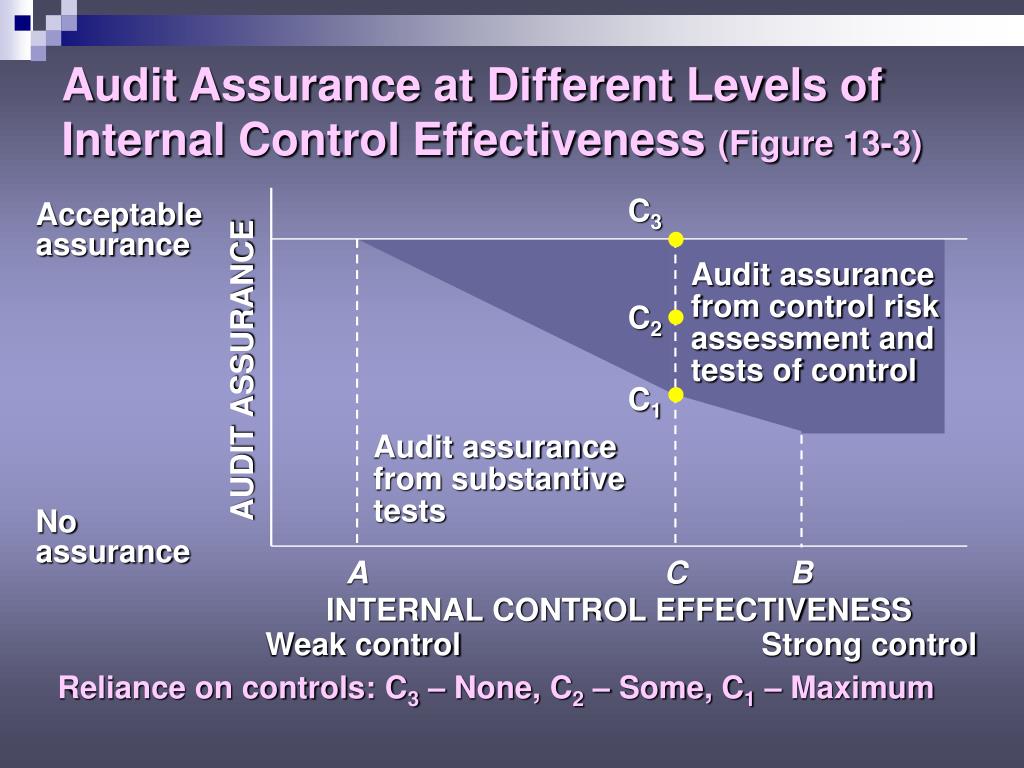 Audit Assurance at Different Levels of Internal Control Effectiveness (Figure 13-3)

Acceptable assurance

No assurance

AUDIT ASSURANCE

$C_3$

$C_2$

$C_1$

Audit assurance from control risk assessment and tests of control

Audit assurance from substantive tests

A

C

B

INTERNAL CONTROL EFFECTIVENESS

Weak control

Strong control

Reliance on controls: $C_3$ – None, $C_2$ – Some, $C_1$ – Maximum